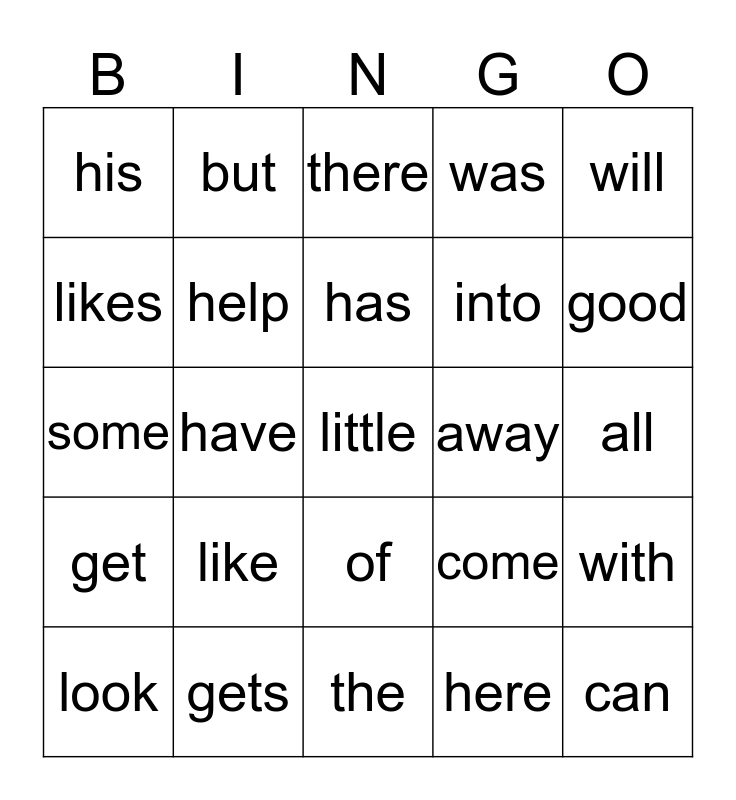 | B | I | N | G | O |
|---|---|---|---|---|
| his | but | there | was | will |
| likes | help | has | into | good |
| some | have | little | away | all |
| get | like | of | come | with |
| look | gets | the | here | can |